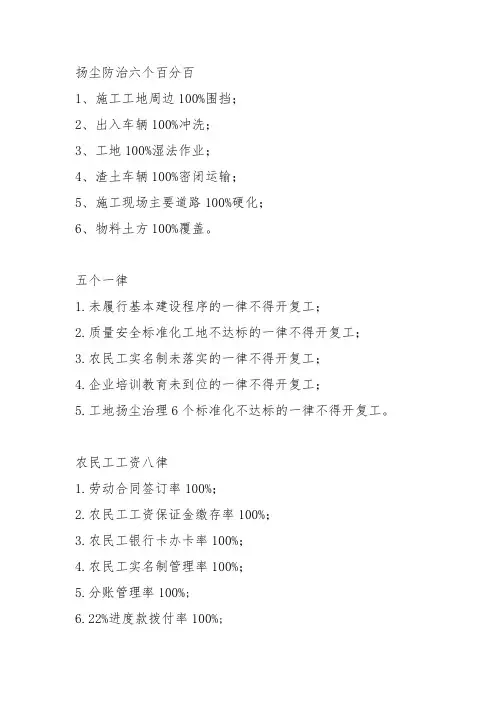 扬尘防治六个百分百

1、施工工地周边 100%围挡；

2、出入车辆 100%冲洗；

3、工地 100%湿法作业；

4、渣土车辆 100%密闭运输；

5、施工现场主要道路 100%硬化；

6、物料土方 100%覆盖。

五个一律

1.未履行基本建设程序的一律不得开复工；

2.质量安全标准化工地不达标的一律不得开复工；

3.农民工实名制未落实的一律不得开复工；

4.企业培训教育未到位的一律不得开复工；

5.工地扬尘治理 6 个标准化不达标的一律不得开复工。

农民工工资八律

1.劳动合同签订率 100%；

2.农民工工资保证金缴存率 100%；

3.农民工银行卡办卡率 100%；

4.农民工实名制管理率 100%；

5.分账管理率 100%；

6.22%进度款拨付率 100%；